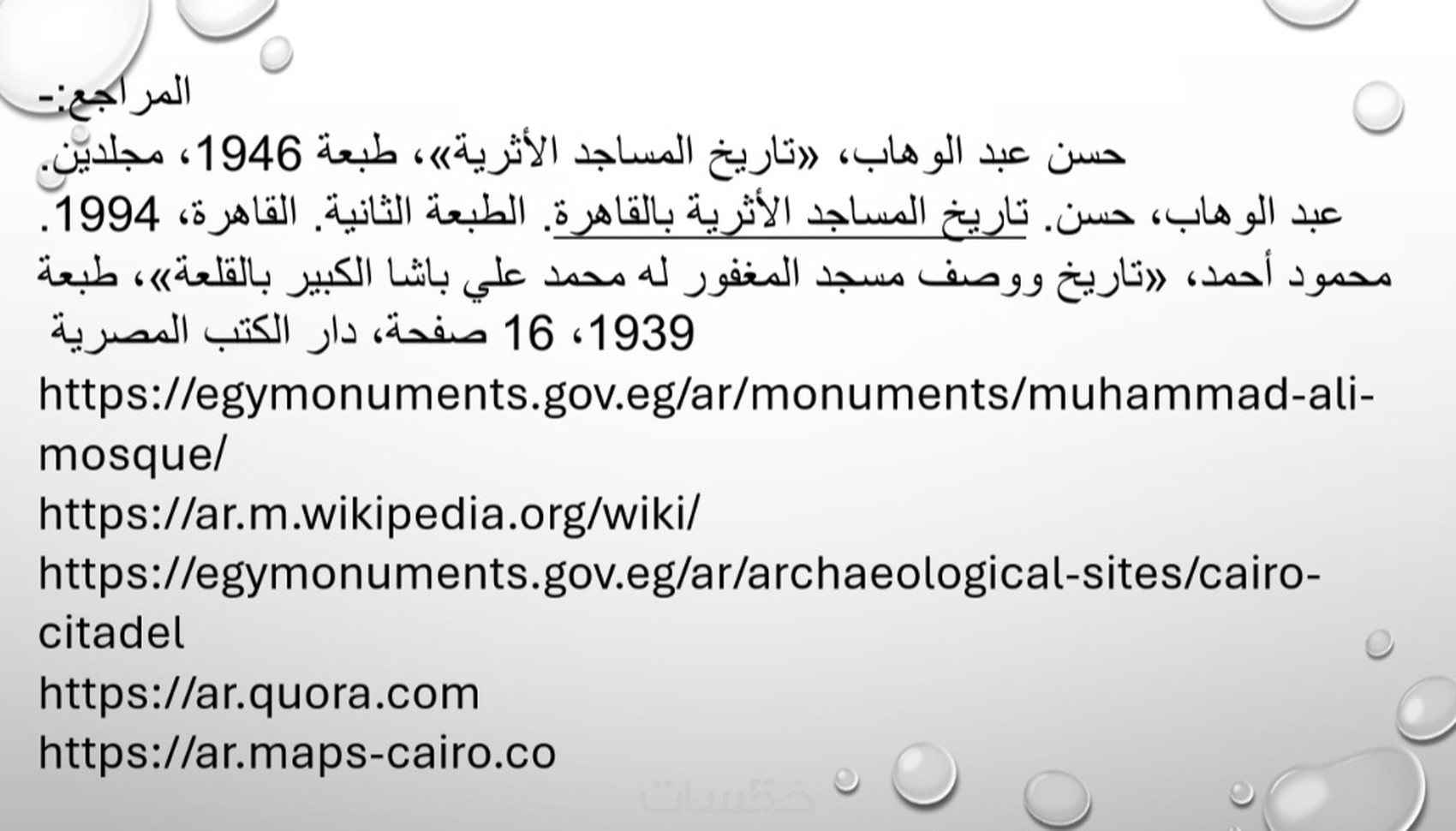 المراجع:-

حسن عبد الوهاب، «تاريخ المساجد الأثرية»، طبعة 1946، مجلدين.

عبد الوهاب، حسن. تاريخ المساجد الأثرية بالقاهرة. الطبعة الثانية. القاهرة، 1994.

محمود أحمد، «تاريخ ووصف مسجد المغفور له محمد علي باشا الكبير بالقلعة»، طبعة 1939، 16 صفحة، دار الكتب المصرية

https://egymonuments.gov.eg/ar/monuments/muhammad-ali-mosque/

https://ar.m.wikipedia.org/wiki/

https://egymonuments.gov.eg/ar/archaeological-sites/cairo-citadel

https://ar.quora.com

https://ar.maps-cairo.co

خمسات